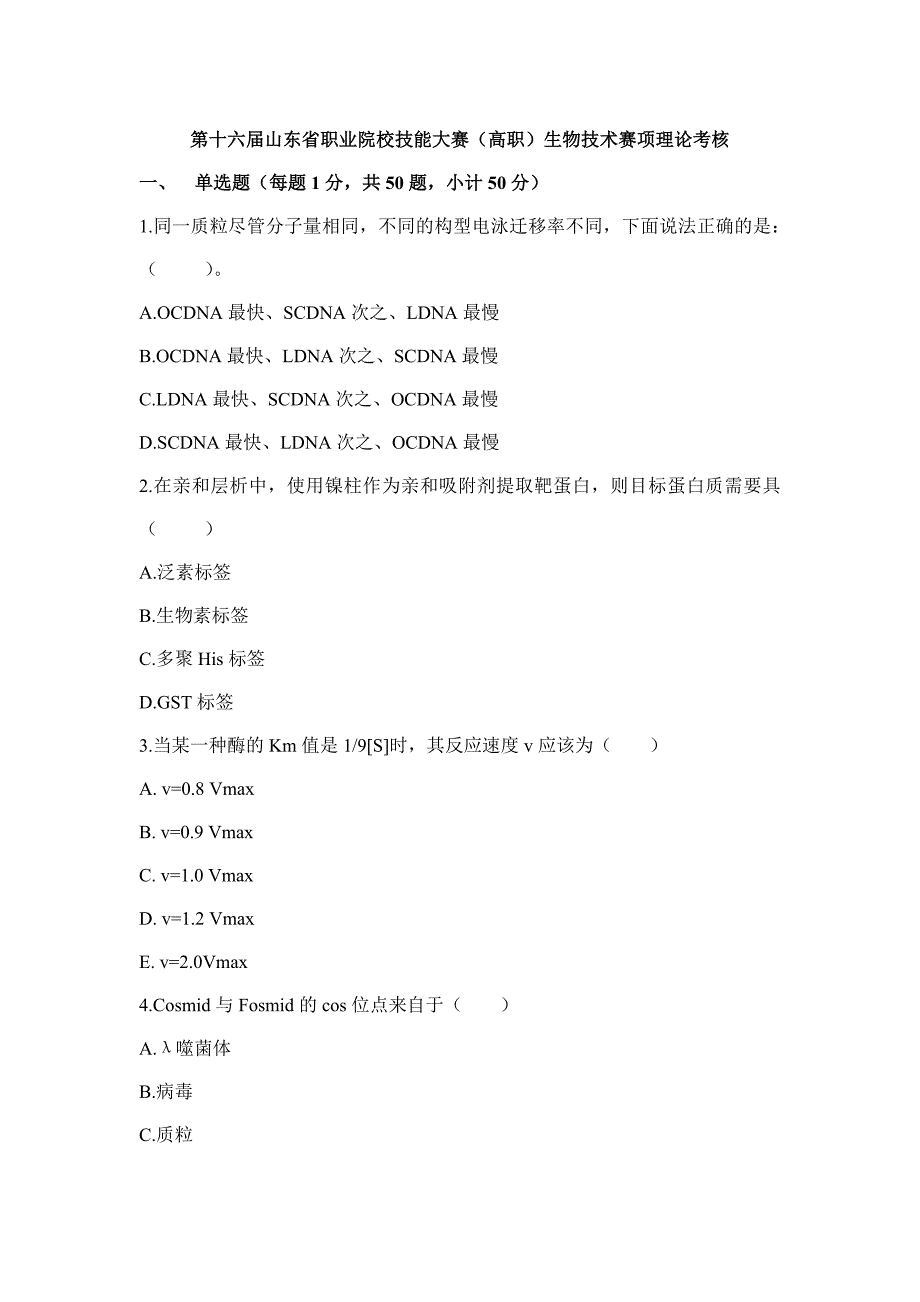 第十六届山东省职业院校技能大赛（高职）生物技术赛项理论考核

一、 单选题（每题 1 分，共 50 题，小计 50 分）

1.同一质粒尽管分子量相同，不同的构型电泳迁移率不同，下面说法正确的是：（ ）。

A.OCDNA 最快、SCDNA 次之、LDNA 最慢

B.OCDNA 最快、LDNA 次之、SCDNA 最慢

C.LDNA 最快、SCDNA 次之、OCDNA 最慢

D.SCDNA 最快、LDNA 次之、OCDNA 最慢

2.在亲和层析中，使用镍柱作为亲和吸附剂提取靶蛋白，则目标蛋白质需要具（ ）

A.泛素标签

B.生物素标签

C.多聚 His 标签

D.GST 标签

3.当某一种酶的 Km 值是 1/9[S]时，其反应速度 v 应该为（ ）

A. v=0.8 Vmax

B. v=0.9 Vmax

C. v=1.0 Vmax

D. v=1.2 Vmax

E. v=2.0Vmax

4.Cosmid 与 Fosmid 的 cos 位点来自于（ ）

A.λ噬菌体

B.病毒

C.质粒